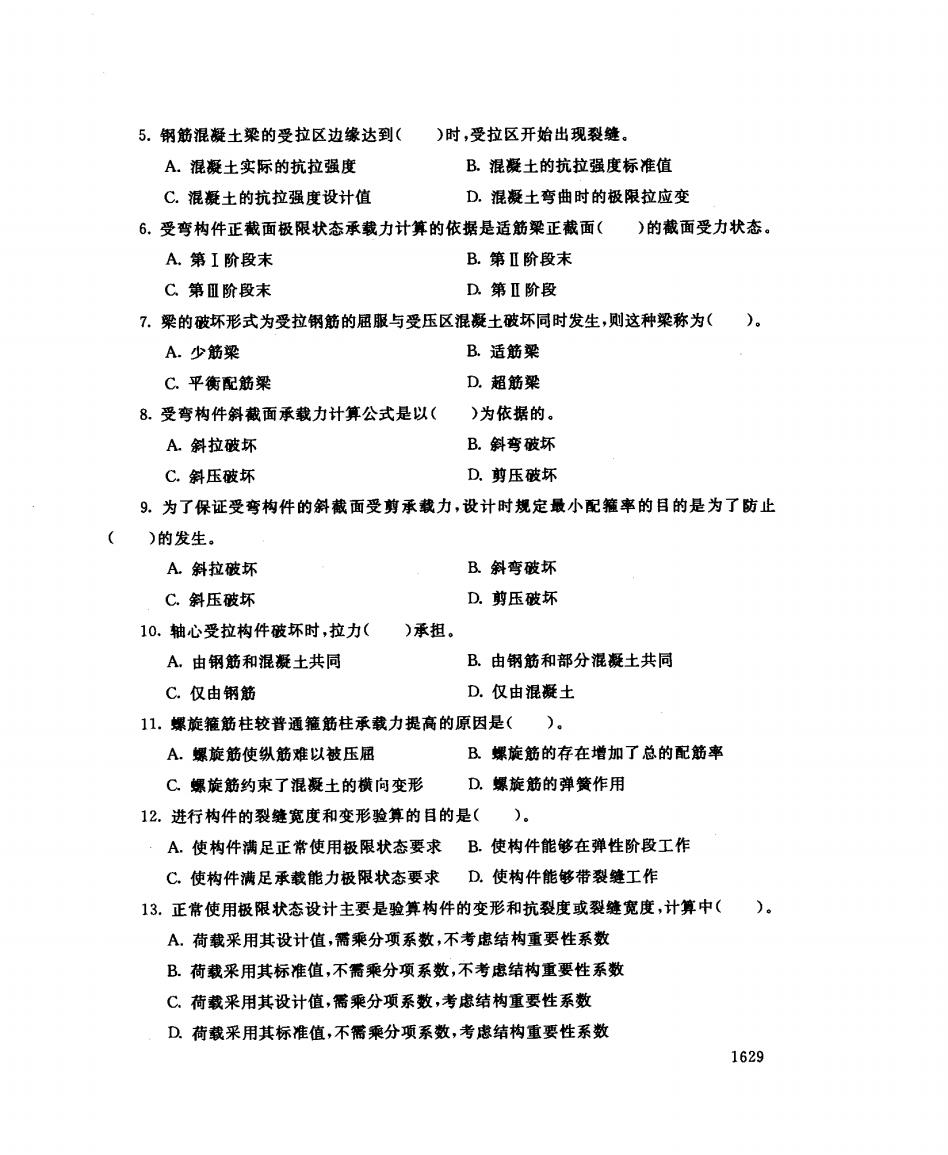 5. 钢筋混凝土梁的受拉区边缘达到(　　)时,受拉区开始出现裂缝。

A. 混凝土实际的抗拉强度　　B. 混凝土的抗拉强度标准值

C. 混凝土的抗拉强度设计值　　D. 混凝土弯曲时的极限拉应变

6. 受弯构件正截面极限状态承载力计算的依据是适筋梁正截面(　　)的截面受力状态。

A. 第Ⅰ阶段末　　B. 第Ⅱ阶段末

C. 第Ⅲ阶段末　　D. 第Ⅱ阶段

7. 梁的破坏形式为受拉钢筋的屈服与受压区混凝土破坏同时发生,则这种梁称为(　　)。

A. 少筋梁　　B. 适筋梁

C. 平衡配筋梁　　D. 超筋梁

8. 受弯构件斜截面承载力计算公式是以(　　)为依据的。

A. 斜拉破坏　　B. 斜弯破坏

C. 斜压破坏　　D. 剪压破坏

9. 为了保证受弯构件的斜截面受剪承载力,设计时规定最小配箍率的目的是为了防止(　　)的发生。

A. 斜拉破坏　　B. 斜弯破坏

C. 斜压破坏　　D. 剪压破坏

10. 轴心受拉构件破坏时,拉力(　　)承担。

A. 由钢筋和混凝土共同　　B. 由钢筋和部分混凝土共同

C. 仅由钢筋　　D. 仅由混凝土

11. 螺旋箍筋柱较普通箍筋柱承载力提高的原因是(　　)。

A. 螺旋筋使纵筋难以被压屈　　B. 螺旋筋的存在增加了总的配筋率

C. 螺旋筋约束了混凝土的横向变形　　D. 螺旋筋的弹簧作用

12. 进行构件的裂缝宽度和变形验算的目的是(　　)。

A. 使构件满足正常使用极限状态要求　　B. 使构件能够在弹性阶段工作

C. 使构件满足承载能力极限状态要求　　D. 使构件能够带裂缝工作

13. 正常使用极限状态设计主要是验算构件的变形和抗裂度或裂缝宽度,计算中(　　)。

A. 荷载采用其设计值,需乘分项系数,不考虑结构重要性系数

B. 荷载采用其标准值,不需乘分项系数,不考虑结构重要性系数

C. 荷载采用其设计值,需乘分项系数,考虑结构重要性系数

D. 荷载采用其标准值,不需乘分项系数,考虑结构重要性系数

1629